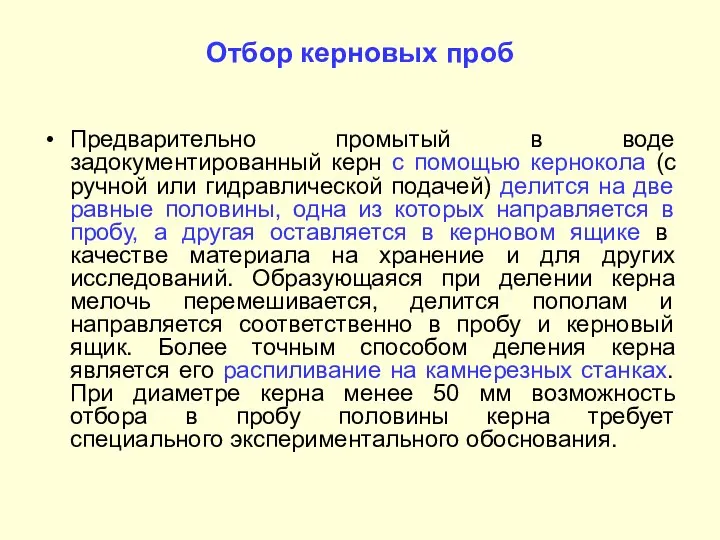 Отбор керновых проб

• Предварительно промытый в воде задокументированный керн с помощью кернокола (с ручной или гидравлической подачей) делится на две равные половины, одна из которых направляется в пробу, а другая оставляется в керновом ящике в качестве материала на хранение и для других исследований. Образующаяся при делении керна мелочь перемешивается, делится пополам и направляется соответственно в пробу и керновый ящик. Более точным способом деления керна является его распиливание на камнерезных станках. При диаметре керна менее 50 мм возможность отбора в пробу половины керна требует специального экспериментального обоснования.